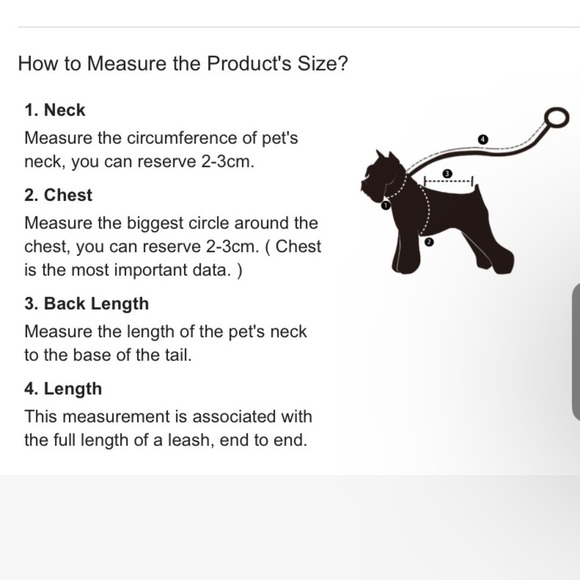 How to Measure the Product's Size?

1. Neck
Measure the circumference of pet's neck, you can reserve 2-3cm.

2. Chest
Measure the biggest circle around the chest, you can reserve 2-3cm. ( Chest is the most important data. )

3. Back Length
Measure the length of the pet's neck to the base of the tail.

4. Length
This measurement is associated with the full length of a leash, end to end.

4
3
1
2